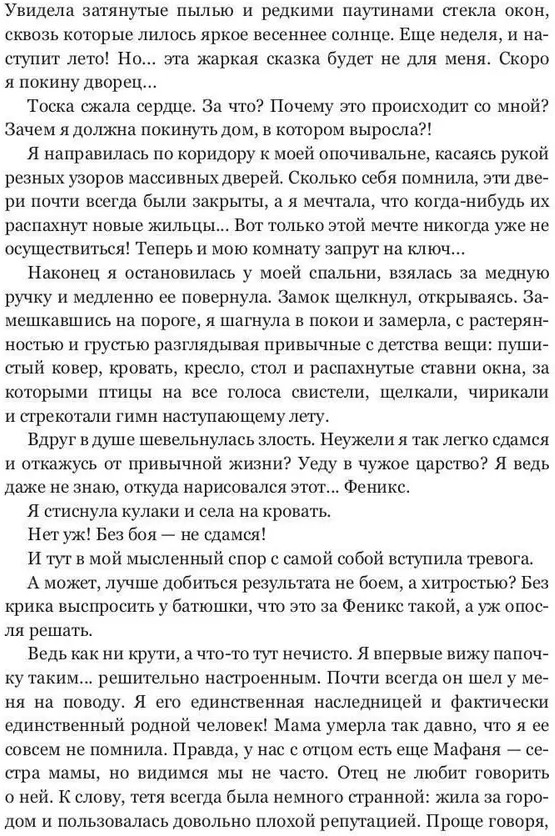 Увидела затянутые пылью и редкими паутинами стекла окон, сквозь которые лилось яркое весеннее солнце. Еще неделя, и наступит лето! Но... эта жаркая сказка будет не для меня. Скоро я покину дворец...

Тоска сжала сердце. За что? Почему это происходит со мной? Зачем я должна покинуть дом, в котором выросла?!

Я направилась по коридору к моей опочивальне, касаясь рукой резных узоров массивных дверей. Сколько себя помнила, эти двери почти всегда были закрыты, а я мечтала, что когда-нибудь их распахнут новые жильцы... Вот только этой мечте никогда уже не осуществиться! Теперь и мою комнату запрут на ключ...

Наконец я остановилась у моей спальни, взялась за медную ручку и медленно ее повернула. Замок щелкнул, открываясь. Замешкавшись на пороге, я шагнула в покои и замерла, с растерянностью и грустью разглядывая привычные с детства вещи: пушистый ковер, кровать, кресло, стол и распахнутые ставни окна, за которыми птицы на все голоса свистели, щелкали, чирикали и стрекотали гимн наступающему лету.

Вдруг в душе шевельнулась злость. Неужели я так легко сдамся и откажусь от привычной жизни? Уеду в чужое царство? Я ведь даже не знаю, откуда нарисовался этот... Феникс.

Я стиснула кулаки и села на кровать.

Нет уж! Без боя — не сдамся!

И тут в мой мысленный спор с самой собой вступила тревога.

А может, лучше добиться результата не боем, а хитростью? Без крика выспросить у батюшки, что это за Феникс такой, а уж опосля решать.

Ведь как ни крути, а что-то тут нечисто. Я впервые вижу папочку таким... решительно настроенным. Почти всегда он шел у меня на поводу. Я его единственная наследницей и фактически единственный родной человек! Мама умерла так давно, что я ее совсем не помнила. Правда, у нас с отцом есть еще Мафаня — сестра мамы, но видимся мы не часто. Отец не любит говорить о ней. К слову, тетя всегда была немного странной: жила за городом и пользовалась довольно плохой репутацией. Проще говоря,